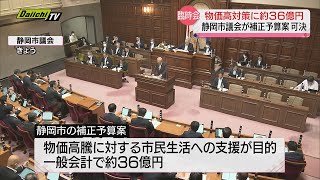 Daiichi TV

臨時会 物価高対策に約36億円
静岡市議会が補正予算案 可決

静岡市議会
きょう

静岡市の補正予算案
物価高騰に対する市民生活への支援が目的
一般会計で約36億円